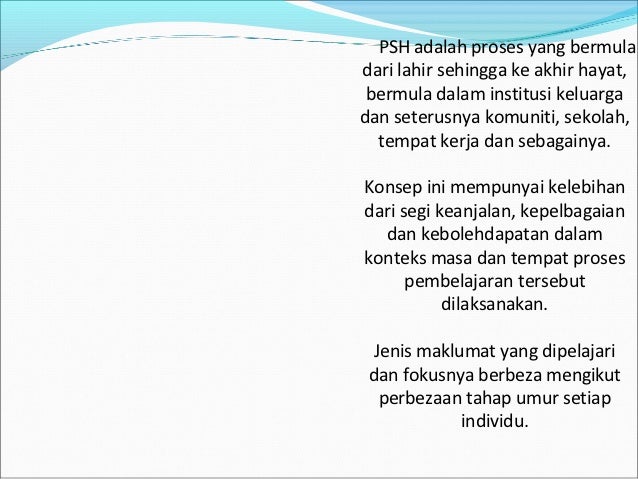 PSH adalah proses yang bermula dari lahir sehingga ke akhir hayat, bermula dalam institusi keluarga dan seterusnya komuniti, sekolah, tempat kerja dan sebagainya.

Konsep ini mempunyai kelebihan dari segi keanjalan, kepelbagaian dan kebolehdapatan dalam konteks masa dan tempat proses pembelajaran tersebut dilaksanakan.

Jenis maklumat yang dipelajari dan fokusnya berbeza mengikut perbezaan tahap umur setiap individu.